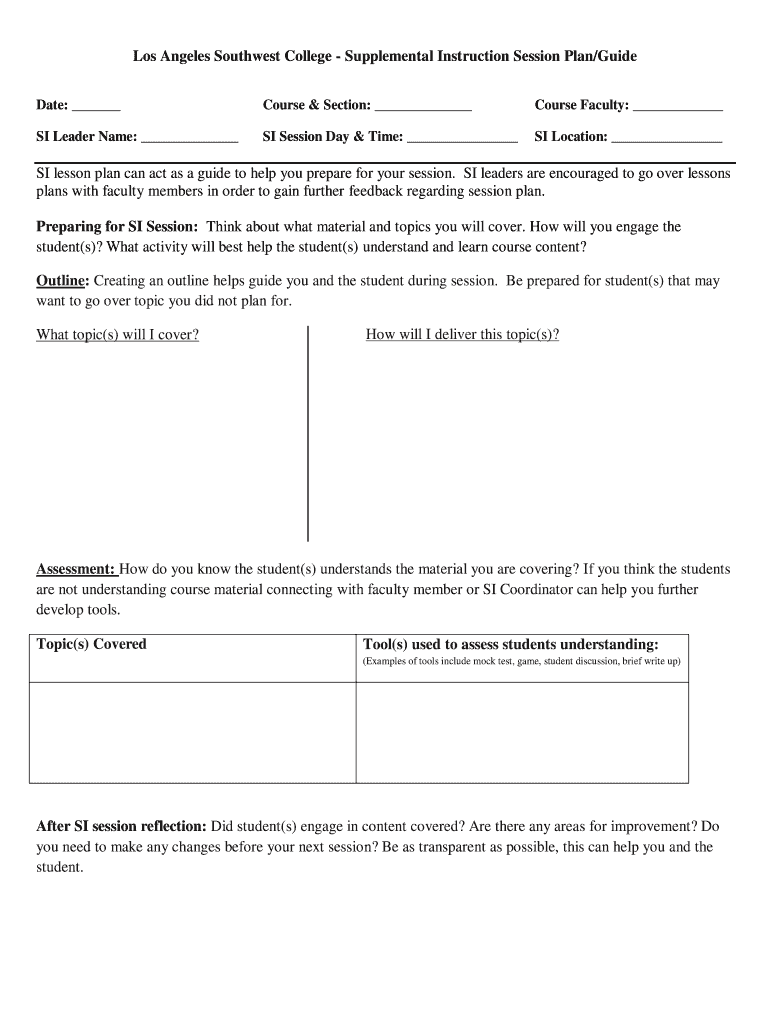 Los Angeles Southwest College - Supplemental Instruction Session Plan/Guide

Date: _______ Course & Section: ______________ Course Faculty: _____________

SI Leader Name: ______________ SI Session Day & Time: ________________ SI Location: ________________

SI lesson plan can act as a guide to help you prepare for your session. SI leaders are encouraged to go over lessons plans with faculty members in order to gain further feedback regarding session plan.

Preparing for SI Session: Think about what material and topics you will cover. How will you engage the student(s)? What activity will best help the student(s) understand and learn course content?

Outline: Creating an outline helps guide you and the student during session. Be prepared for student(s) that may want to go over topic you did not plan for.

What topic(s) will I cover?

How will I deliver this topic(s)?

Assessment: How do you know the student(s) understands the material you are covering? If you think the students are not understanding course material connecting with faculty member or SI Coordinator can help you further develop tools.

| Topic(s) Covered | Tool(s) used to assess students understanding: (Examples of tools include mock test, game, student discussion, brief write up) |
|---|---|
| | |

After SI session reflection: Did student(s) engage in content covered? Are there any areas for improvement? Do you need to make any changes before your next session? Be as transparent as possible, this can help you and the student.